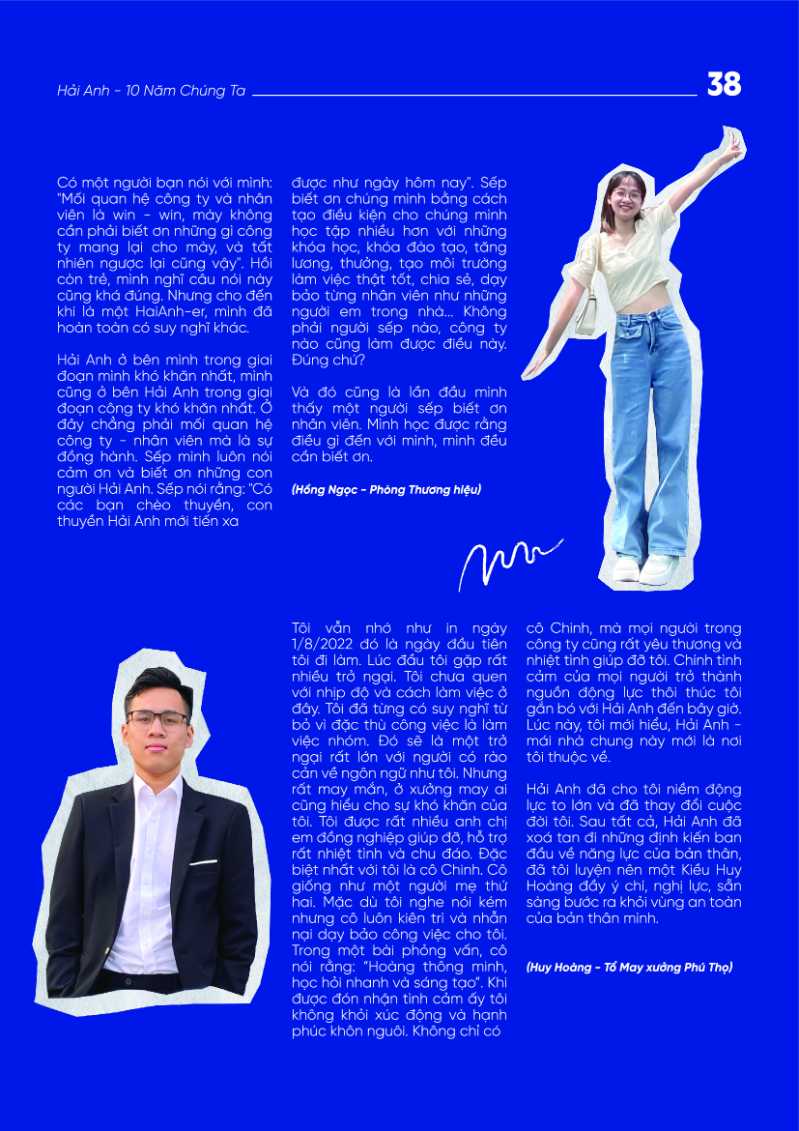 Hải Anh - 10 Năm Chúng Ta

38

Có một người bạn nói với mình: "Mối quan hệ công ty và nhân viên là win - win, mày không cần phải biết ơn những gì công ty mang lại cho mày, và tất nhiên ngược lại cũng vậy". Hồi còn trẻ, mình nghĩ câu nói này cũng khá đúng. Nhưng cho đến khi là một HaiAnh-er, mình đã hoàn toàn có suy nghĩ khác.

Hải Anh ở bên mình trong giai đoạn mình khó khăn nhất, mình cũng ở bên Hải Anh trong giai đoạn công ty khó khăn nhất. Ở đây chẳng phải mối quan hệ công ty - nhân viên mà là sự đồng hành. Sếp mình luôn nói cảm ơn và biết ơn những con người Hải Anh. Sếp nói rằng: "Có các bạn chèo thuyền, con thuyền Hải Anh mới tiến xa được như ngày hôm nay". Sếp biết ơn chúng mình bằng cách tạo điều kiện cho chúng mình học tập nhiều hơn với những khóa học, khóa đào tạo, tăng lương, thưởng, tạo môi trường làm việc thật tốt, chia sẻ, dạy bảo từng nhân viên như những người em trong nhà... Không phải người sếp nào, công ty nào cũng làm được điều này. Đúng chứ?

Và đó cũng là lần đầu mình thấy một người sếp biết ơn nhân viên. Mình học được rằng điều gì đến với mình, mình đều cần biết ơn.

(Hồng Ngọc - Phòng Thương hiệu)

Tôi vẫn nhớ như in ngày 1/8/2022 đó là ngày đầu tiên tôi đi làm. Lúc đầu tôi gặp rất nhiều trở ngại. Tôi chưa quen với nhịp độ và cách làm việc ở đây. Tôi đã từng có suy nghĩ từ bỏ vì đặc thù công việc là làm việc nhóm. Đó sẽ là một trở ngại rất lớn với người có rào cản về ngôn ngữ như tôi. Nhưng rất may mắn, ở xưởng may ai cũng hiểu cho sự khó khăn của tôi. Tôi được rất nhiều anh chị em đồng nghiệp giúp đỡ, hỗ trợ rất nhiệt tình và chu đáo. Đặc biệt nhất với tôi là cô Chinh. Cô giống như một người mẹ thứ hai. Mặc dù tôi nghe nói kém nhưng cô luôn kiên trì và nhẫn nại dạy bảo công việc cho tôi. Trong một bài phỏng vấn, cô nói rằng: "Hoàng thông minh, học hỏi nhanh và sáng tạo". Khi được đón nhận tình cảm ấy tôi không khỏi xúc động và hạnh phúc khôn nguôi. Không chỉ có cô Chinh, mà mọi người trong công ty cũng rất yêu thương và nhiệt tình giúp đỡ tôi. Chính tình cảm của mọi người trở thành nguồn động lực thôi thúc tôi gắn bó với Hải Anh đến bây giờ. Lúc này, tôi mới hiểu, Hải Anh - mái nhà chung này mới là nơi tôi thuộc về.

Hải Anh đã cho tôi niềm động lực to lớn và đã thay đổi cuộc đời tôi. Sau tất cả, Hải Anh đã xoá tan đi những định kiến ban đầu về năng lực của bản thân, đã tôi luyện nên một Kiều Huy Hoàng đầy ý chí, nghị lực, sẵn sàng bước ra khỏi vùng an toàn của bản thân mình.

(Huy Hoàng - Tổ May xưởng Phú Thọ)